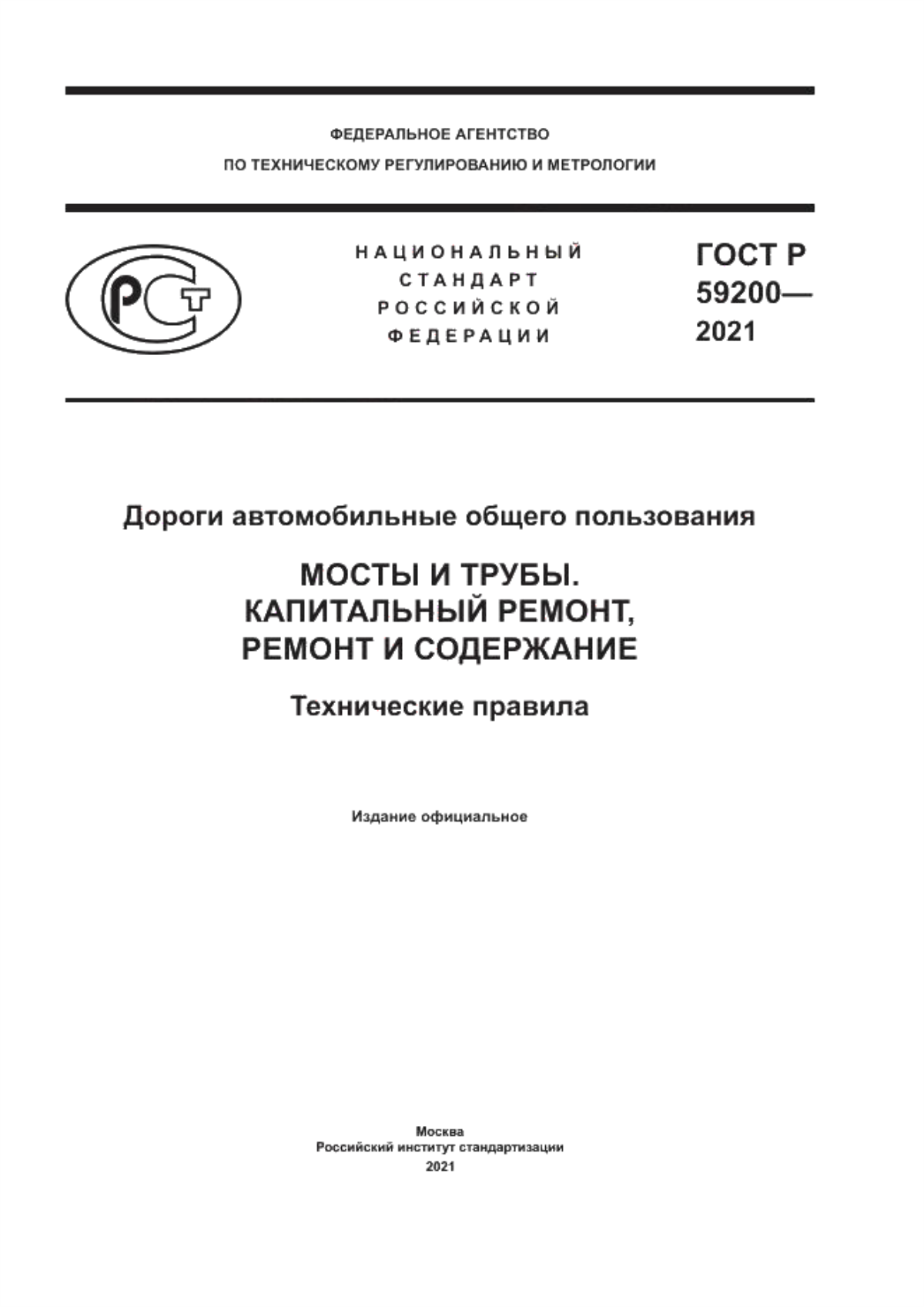 ФЕДЕРАЛЬНОЕ АГЕНТСТВО
ПО ТЕХНИЧЕСКОМУ РЕГУЛИРОВАНИЮ И МЕТРОЛОГИИ

РСТ

НАЦИОНАЛЬНЫЙ СТАНДАРТ РОССИЙСКОЙ ФЕДЕРАЦИИ

ГОСТ Р 59200— 2021

Дороги автомобильные общего пользования

МОСТЫ И ТРУБЫ.
КАПИТАЛЬНЫЙ РЕМОНТ,
РЕМОНТ И СОДЕРЖАНИЕ

Технические правила

Издание официальное

Москва
Российский институт стандартизации
2021